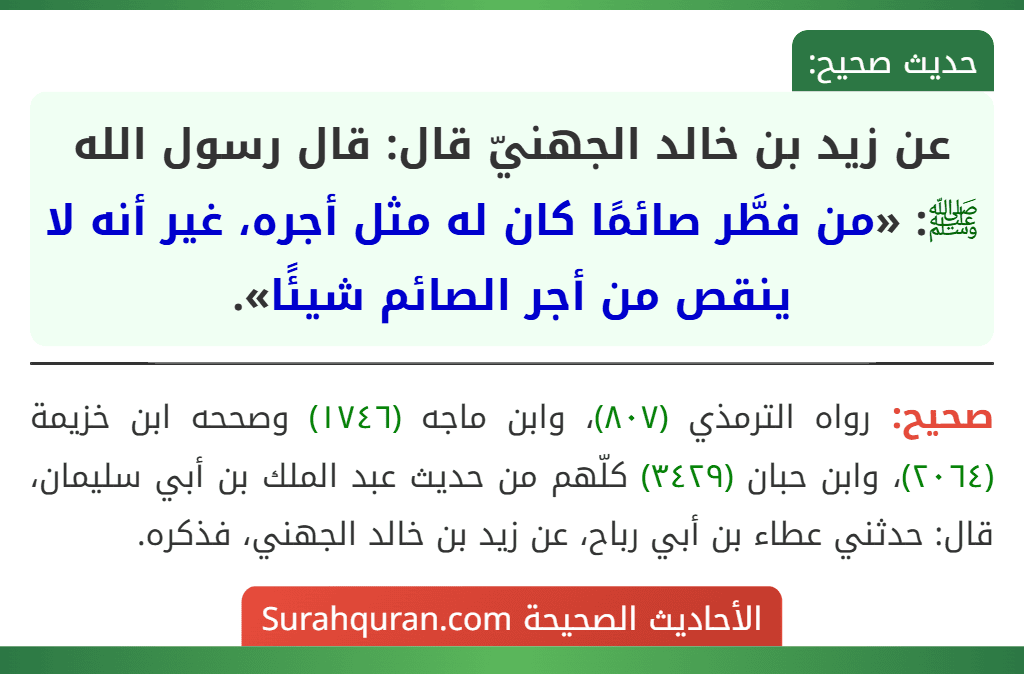 حديث صحيح:

عن زيد بن خالد الجهنيّ قال: قال رسول الله ﷺ: «من فطَّر صائمًا كان له مثل أجره، غير أنه لا ينقص من أجر الصائم شيئًا».

صحيح: رواه الترمذي (٨٠٧)، وابن ماجه (١٧٤٦) وصححه ابن خزيمة (٢٠٦٤)، وابن حبان (٣٤٢٩) كلّهم من حديث عبد الملك بن أبي سليمان، قال: حدثني عطاء بن أبي رباح، عن زيد بن خالد الجهني، فذكره.

الأحاديث الصحيحة Surahquran.com